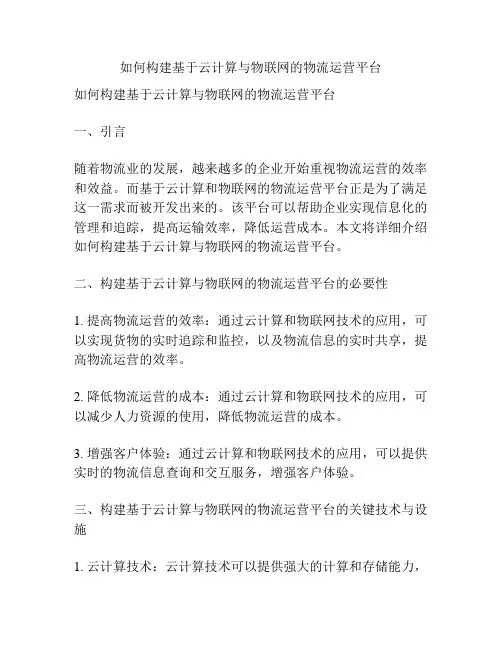 如何构建基于云计算与物联网的物流运营平台

如何构建基于云计算与物联网的物流运营平台

一、引言

随着物流业的发展，越来越多的企业开始重视物流运营的效率和效益。而基于云计算和物联网的物流运营平台正是为了满足这一需求而被开发出来的。该平台可以帮助企业实现信息化的管理和追踪，提高运输效率，降低运营成本。本文将详细介绍如何构建基于云计算与物联网的物流运营平台。

二、构建基于云计算与物联网的物流运营平台的必要性

1. 提高物流运营的效率：通过云计算和物联网技术的应用，可以实现货物的实时追踪和监控，以及物流信息的实时共享，提高物流运营的效率。

2. 降低物流运营的成本：通过云计算和物联网技术的应用，可以减少人力资源的使用，降低物流运营的成本。

3. 增强客户体验：通过云计算和物联网技术的应用，可以提供实时的物流信息查询和交互服务，增强客户体验。

三、构建基于云计算与物联网的物流运营平台的关键技术与设施

1. 云计算技术：云计算技术可以提供强大的计算和存储能力，